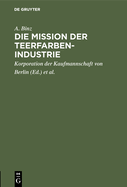 DE GRUYTER

A. Binz

DIE MISSION DER TEERFARBEN-INDUSTRIE

Korporation der Kaufmannschaft von Berlin (Ed.) et al.

DE G